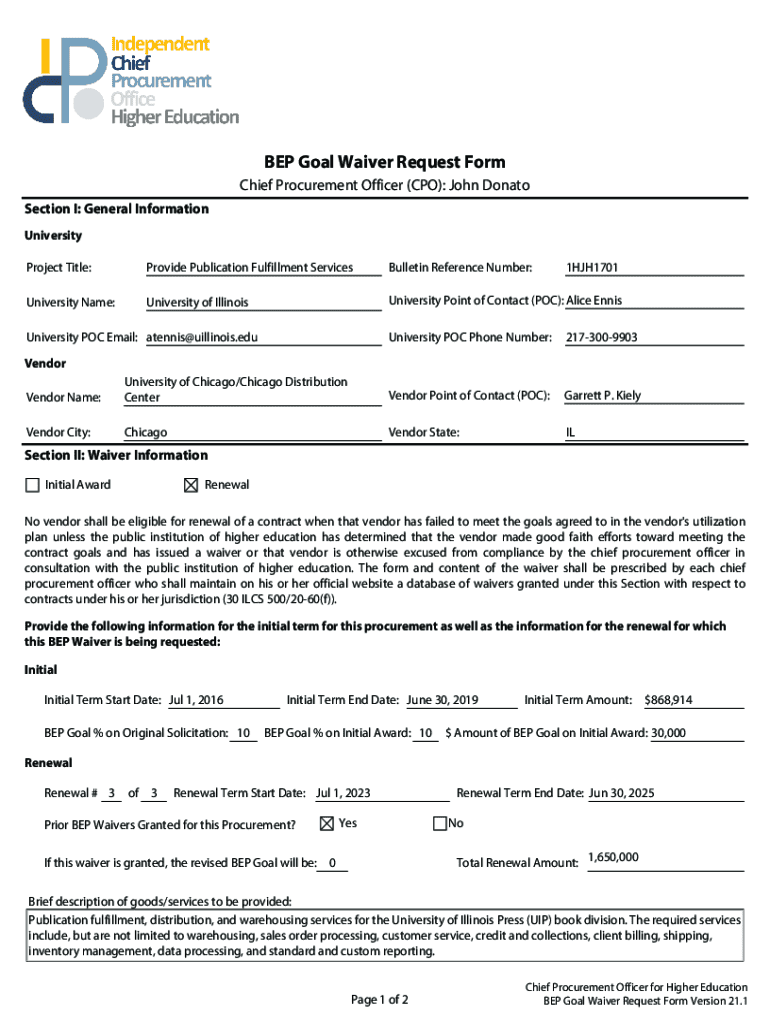 Independent
Chief
Procurement
Office
Higher Education

BEP Goal Waiver Request Form

Chief Procurement Officer (CPO): John Donato

Section I: General Information

University

Project Title: Provide Publication Fulfillment Services

Bulletin Reference Number: 1HJH1701

University Name: University of Illinois

University Point of Contact (POC): Alice Ennis

University POC Email: atennis@uillinois.edu

University POC Phone Number: 217-300-9903

Vendor

Vendor Name: University of Chicago/Chicago Distribution Center

Vendor Point of Contact (POC): Garrett P. Kiely

Vendor City: Chicago

Vendor State: IL

Section II: Waiver Information

☐ Initial Award ☒ Renewal

No vendor shall be eligible for renewal of a contract when that vendor has failed to meet the goals agreed to in the vendor's utilization plan unless the public institution of higher education has determined that the vendor made good faith efforts toward meeting the contract goals and has issued a waiver or that vendor is otherwise excused from compliance by the chief procurement officer in consultation with the public institution of higher education. The form and content of the waiver shall be prescribed by each chief procurement officer who shall maintain on his or her official website a database of waivers granted under this Section with respect to contracts under his or her jurisdiction (30 ILCS 500/20-60(f)).

Provide the following information for the initial term for this procurement as well as the information for the renewal for which this BEP Waiver is being requested:

Initial

Initial Term Start Date: Jul 1, 2016 Initial Term End Date: June 30, 2019 Initial Term Amount: $868,914

BEP Goal % on Original Solicitation: 10 BEP Goal % on Initial Award: 10 $ Amount of BEP Goal on Initial Award: 30,000

Renewal

Renewal # 3 of 3 Renewal Term Start Date: Jul 1, 2023 Renewal Term End Date: Jun 30, 2025

Prior BEP Waivers Granted for this Procurement? ☒ Yes ☐ No

If this waiver is granted, the revised BEP Goal will be: 0 Total Renewal Amount: 1,650,000

Brief description of goods/services to be provided:

Publication fulfillment, distribution, and warehousing services for the University of Illinois Press (UIP) book division. The required services include, but are not limited to warehousing, sales order processing, customer service, credit and collections, client billing, shipping, inventory management, data processing, and standard and custom reporting.

Page 1 of 2

Chief Procurement Officer for Higher Education
BEP Goal Waiver Request Form Version 21.1